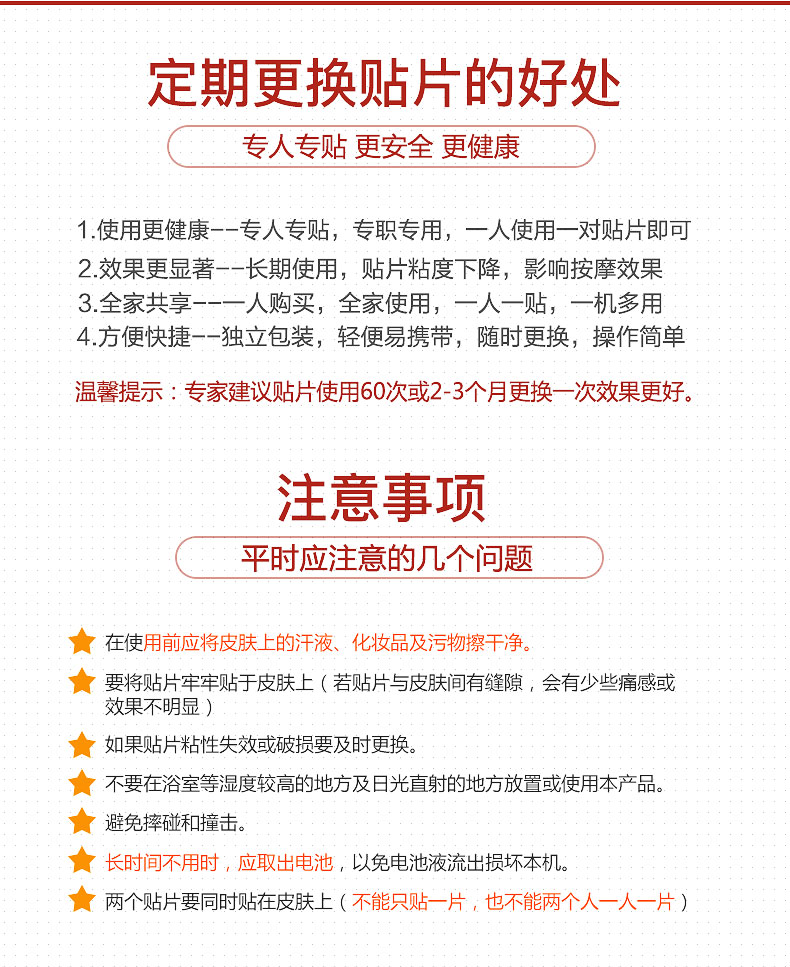 定期更换贴片的好处

专人专贴 更安全 更健康

1.使用更健康--专人专贴，专职专用，一人使用一对贴片即可
2.效果更显著--长期使用，贴片粘度下降，影响按摩效果
3.全家共享--一人购买，全家使用，一人一贴，一机多用
4.方便快捷--独立包装，轻便易携带，随时更换，操作简单

温馨提示：专家建议贴片使用60次或2-3个月更换一次效果更好。

注意事项

平时应注意的几个问题

在使用前应将皮肤上的汗液、化妆品及污物擦干净。

要将贴片牢牢贴于皮肤上（若贴片与皮肤间有缝隙，会有少些痛感或效果不明显）

如果贴片粘性失效或破损要及时更换。

不要在浴室等湿度较高的地方及日光直射的地方放置或使用本产品。

避免摔碰和撞击。

长时间不用时，应取出电池，以免电池液流出损坏本机。

两个贴片要同时贴在皮肤上（不能只贴一片，也不能两个人一人一片）